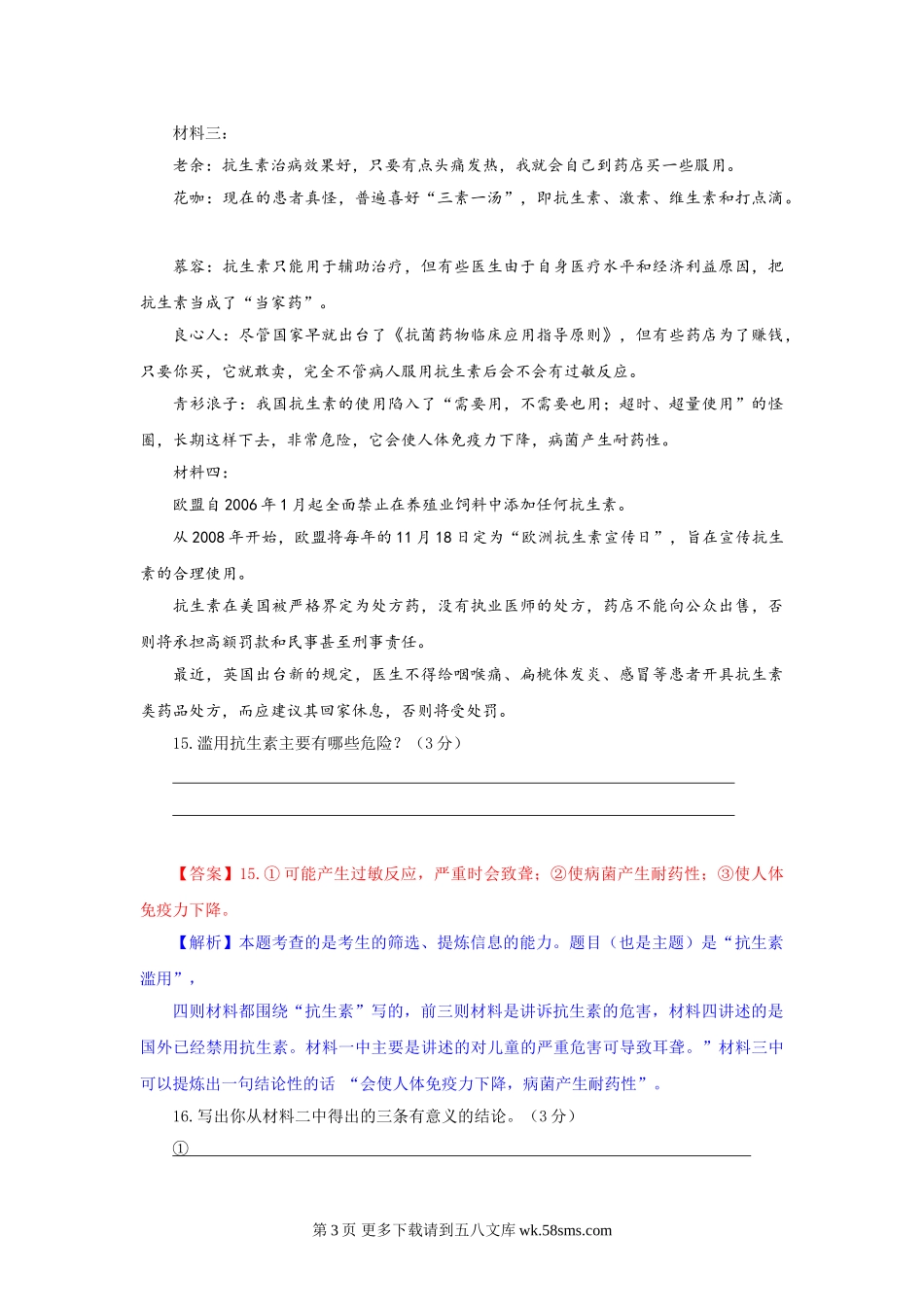 材料三：

老余：抗生素治病效果好，只要有点头痛发热，我就会自己到药店买一些服用。

花咖：现在的患者真怪，普遍喜好“三素一汤”，即抗生素、激素、维生素和打点滴。

慕容：抗生素只能用于辅助治疗，但有些医生由于自身医疗水平和经济利益原因，把抗生素当成了“当家药”。

良心人：尽管国家早就出台了《抗菌药物临床应用指导原则》，但有些药店为了赚钱，只要你买，它就敢卖，完全不管病人服用抗生素后会不会有过敏反应。

青衫浪子：我国抗生素的使用陷入了“需要用，不需要也用；超时、超量使用”的怪圈，长期这样下去，非常危险，它会使人体免疫力下降，病菌产生耐药性。

材料四：

欧盟自 2006 年 1 月起全面禁止在养殖业饲料中添加任何抗生素。

从 2008 年开始，欧盟将每年的 11 月 18 日定为“欧洲抗生素宣传日”，旨在宣传抗生素的合理使用。

抗生素在美国被严格界定为处方药，没有执业医师的处方，药店不能向公众出售，否则将承担高额罚款和民事甚至刑事责任。

最近，英国出台新的规定，医生不得给咽喉痛、扁桃体发炎、感冒等患者开具抗生素类药品处方，而应建议其回家休息，否则将受处罚。

15. 滥用抗生素主要有哪些危险？（3 分）

【答案】15. ① 可能产生过敏反应，严重时会致聋；②使病菌产生耐药性；③使人体免疫力下降。

【解析】本题考查的是考生的筛选、提炼信息的能力。题目（也是主题）是“抗生素滥用”，

四则材料都围绕“抗生素”写的，前三则材料是讲诉抗生素的危害，材料四讲述的是国外已经禁用抗生素。材料一中主要是讲述的对儿童的严重危害可导致耳聋。”材料三中可以提炼出一句结论性的话 “会使人体免疫力下降，病菌产生耐药性”。

16. 写出你从材料二中得出的三条有意义的结论。（3 分）

①

第 3 页 更多下载请到五八文库 wk.58sms.com